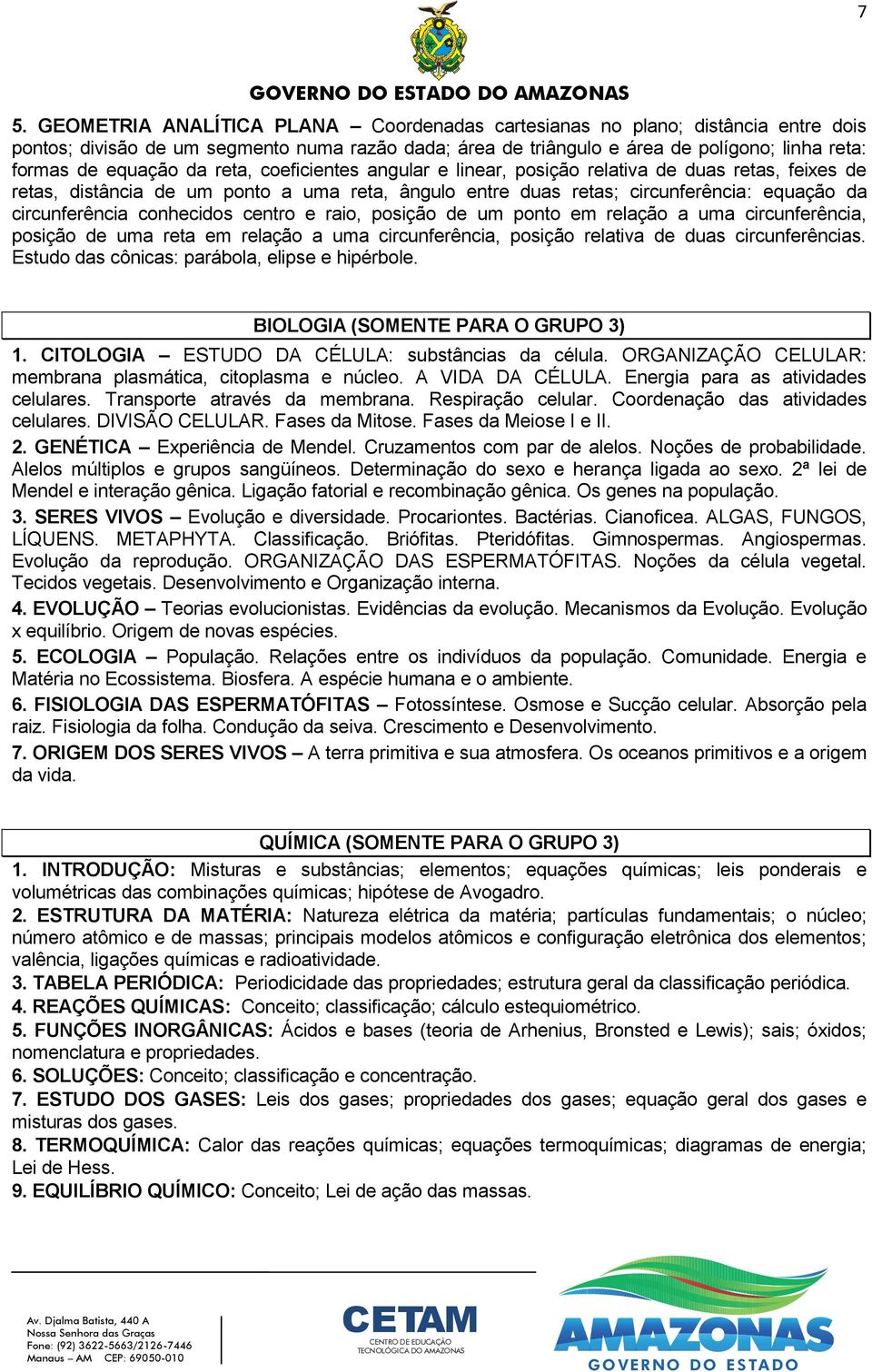 7

GOVERNO DO ESTADO DO AMAZONAS

5. GEOMETRIA ANALÍTICA PLANA – Coordenadas cartesianas no plano; distância entre dois pontos; divisão de um segmento numa razão dada; área de triângulo e área de polígono; linha reta: formas de equação da reta, coeficientes angular e linear, posição relativa de duas retas, feixes de retas, distância de um ponto a uma reta, ângulo entre duas retas; circunferência: equação da circunferência conhecidos centro e raio, posição de um ponto em relação a uma circunferência, posição de uma reta em relação a uma circunferência, posição relativa de duas circunferências. Estudo das cônicas: parábola, elipse e hipérbole.

BIOLOGIA (SOMENTE PARA O GRUPO 3)

1. CITOLOGIA – ESTUDO DA CÉLULA: substâncias da célula. ORGANIZAÇÃO CELULAR: membrana plasmática, citoplasma e núcleo. A VIDA DA CÉLULA. Energia para as atividades celulares. Transporte através da membrana. Respiração celular. Coordenação das atividades celulares. DIVISÃO CELULAR. Fases da Mitose. Fases da Meiose I e II.

2. GENÉTICA – Experiência de Mendel. Cruzamentos com par de alelos. Noções de probabilidade. Alelos múltiplos e grupos sangüíneos. Determinação do sexo e herança ligada ao sexo. 2ª lei de Mendel e interação gênica. Ligação fatorial e recombinação gênica. Os genes na população.

3. SERES VIVOS – Evolução e diversidade. Procariontes. Bactérias. Cianoficea. ALGAS, FUNGOS, LÍQUENS. METAPHYTA. Classificação. Briófitas. Pteridófitas. Gimnospermas. Angiospermas. Evolução da reprodução. ORGANIZAÇÃO DAS ESPERMATÓFITAS. Noções da célula vegetal. Tecidos vegetais. Desenvolvimento e Organização interna.

4. EVOLUÇÃO – Teorias evolucionistas. Evidências da evolução. Mecanismos da Evolução. Evolução x equilíbrio. Origem de novas espécies.

5. ECOLOGIA – População. Relações entre os indivíduos da população. Comunidade. Energia e Matéria no Ecossistema. Biosfera. A espécie humana e o ambiente.

6. FISIOLOGIA DAS ESPERMATÓFITAS – Fotossíntese. Osmose e Sucção celular. Absorção pela raiz. Fisiologia da folha. Condução da seiva. Crescimento e Desenvolvimento.

7. ORIGEM DOS SERES VIVOS – A terra primitiva e sua atmosfera. Os oceanos primitivos e a origem da vida.

QUÍMICA (SOMENTE PARA O GRUPO 3)

1. INTRODUÇÃO: Misturas e substâncias; elementos; equações químicas; leis ponderais e volumétricas das combinações químicas; hipótese de Avogadro.

2. ESTRUTURA DA MATÉRIA: Natureza elétrica da matéria; partículas fundamentais; o núcleo; número atômico e de massas; principais modelos atômicos e configuração eletrônica dos elementos; valência, ligações químicas e radioatividade.

3. TABELA PERIÓDICA: Periodicidade das propriedades; estrutura geral da classificação periódica.

4. REAÇÕES QUÍMICAS: Conceito; classificação; cálculo estequiométrico.

5. FUNÇÕES INORGÂNICAS: Ácidos e bases (teoria de Arhenius, Bronsted e Lewis); sais; óxidos; nomenclatura e propriedades.

6. SOLUÇÕES: Conceito; classificação e concentração.

7. ESTUDO DOS GASES: Leis dos gases; propriedades dos gases; equação geral dos gases e misturas dos gases.

8. TERMOQUÍMICA: Calor das reações químicas; equações termoquímicas; diagramas de energia; Lei de Hess.

9. EQUILÍBRIO QUÍMICO: Conceito; Lei de ação das massas.

Av. Djalma Batista, 440 A
Nossa Senhora das Graças
Fone: (92) 3622-5663/2126-7446
Manaus – AM CEP: 69050-010

CETAM
CENTRO DE EDUCAÇÃO TECNOLÓGICA DO AMAZONAS

AMAZONAS
GOVERNO DO ESTADO